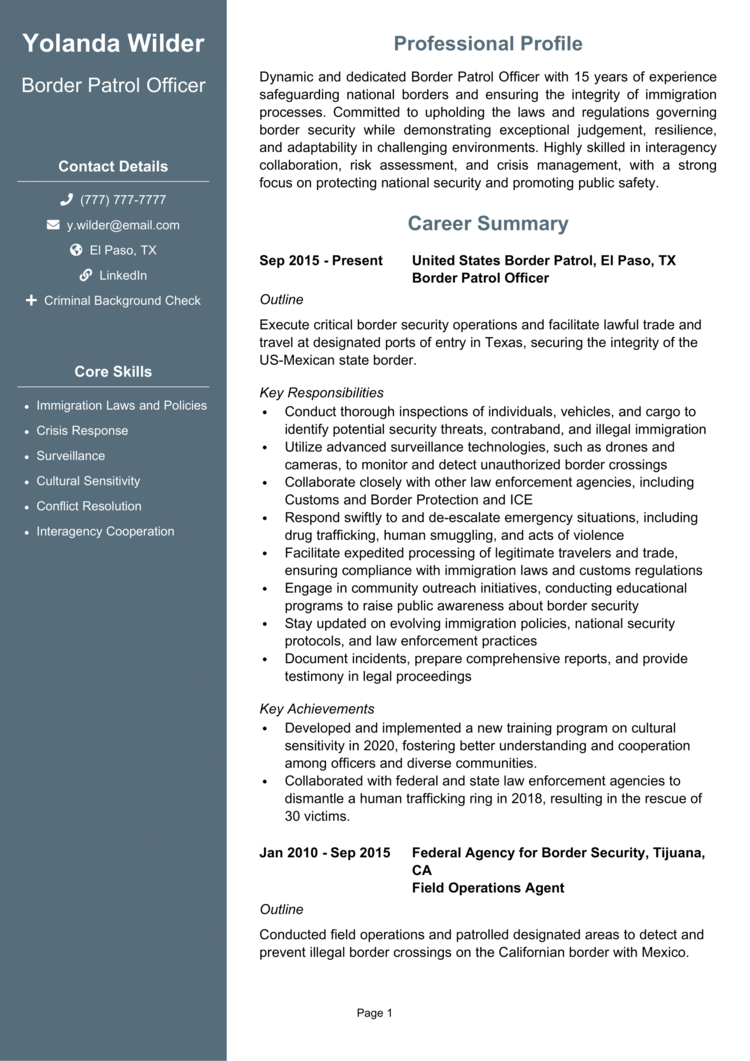 Yolanda Wilder

Border Patrol Officer

Contact Details

(777) 777-7777

y.wilder@email.com

El Paso, TX

LinkedIn

Criminal Background Check

Core Skills

- Immigration Laws and Policies
- Crisis Response
- Surveillance
- Cultural Sensitivity
- Conflict Resolution
- Interagency Cooperation

Professional Profile

Dynamic and dedicated Border Patrol Officer with 15 years of experience safeguarding national borders and ensuring the integrity of immigration processes. Committed to upholding the laws and regulations governing border security while demonstrating exceptional judgement, resilience, and adaptability in challenging environments. Highly skilled in interagency collaboration, risk assessment, and crisis management, with a strong focus on protecting national security and promoting public safety.

Career Summary

Sep 2015 - Present United States Border Patrol, El Paso, TX
Border Patrol Officer

Outline

Execute critical border security operations and facilitate lawful trade and travel at designated ports of entry in Texas, securing the integrity of the US-Mexican state border.

Key Responsibilities

- Conduct thorough inspections of individuals, vehicles, and cargo to identify potential security threats, contraband, and illegal immigration
- Utilize advanced surveillance technologies, such as drones and cameras, to monitor and detect unauthorized border crossings
- Collaborate closely with other law enforcement agencies, including Customs and Border Protection and ICE
- Respond swiftly to and de-escalate emergency situations, including drug trafficking, human smuggling, and acts of violence
- Facilitate expedited processing of legitimate travelers and trade, ensuring compliance with immigration laws and customs regulations
- Engage in community outreach initiatives, conducting educational programs to raise public awareness about border security
- Stay updated on evolving immigration policies, national security protocols, and law enforcement practices
- Document incidents, prepare comprehensive reports, and provide testimony in legal proceedings

Key Achievements

- Developed and implemented a new training program on cultural sensitivity in 2020, fostering better understanding and cooperation among officers and diverse communities.
- Collaborated with federal and state law enforcement agencies to dismantle a human trafficking ring in 2018, resulting in the rescue of 30 victims.

Jan 2010 - Sep 2015 Federal Agency for Border Security, Tijuana, CA
Field Operations Agent

Outline

Conducted field operations and patrolled designated areas to detect and prevent illegal border crossings on the Californian border with Mexico.

Page 1